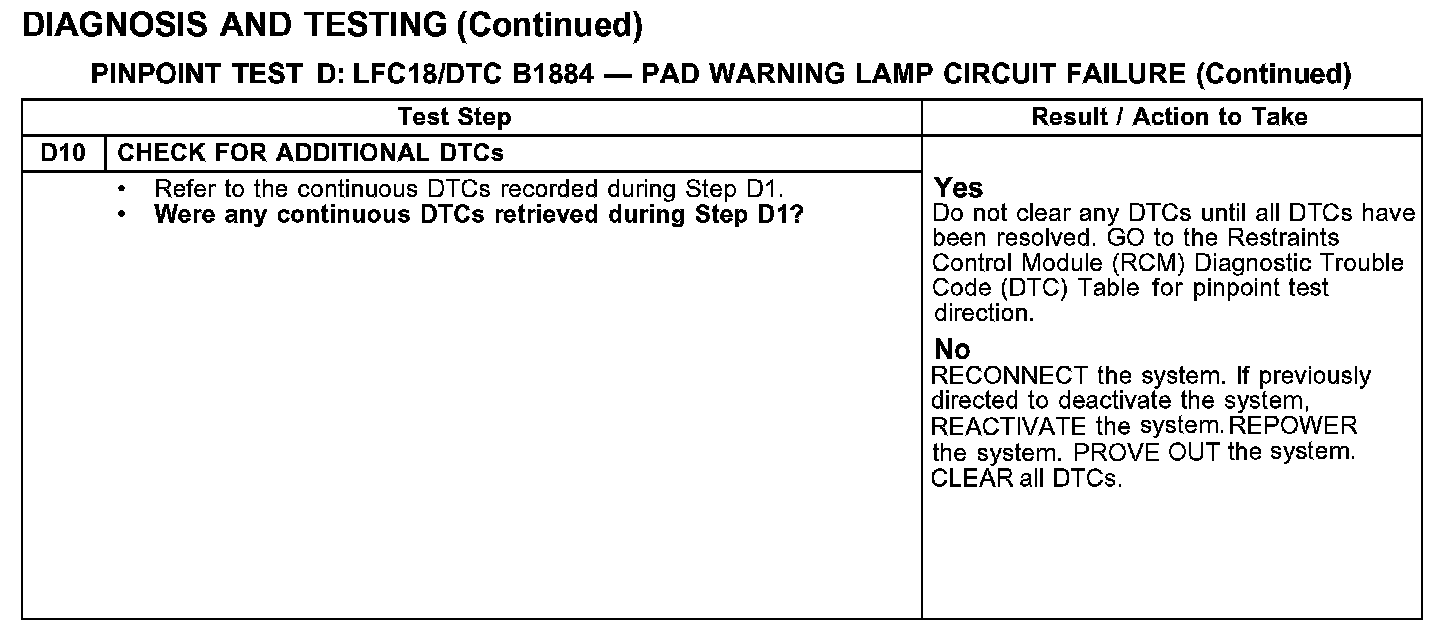 DIAGNOSIS AND TESTING (Continued)

PINPOINT TEST D: LFC18/DTC B1884 — PAD WARNING LAMP CIRCUIT FAILURE (Continued)

| Test Step | Result / Action to Take |
|---|---|
| D10 CHECK FOR ADDITIONAL DTCs | |
| • Refer to the continuous DTCs recorded during Step D1. • Were any continuous DTCs retrieved during Step D1? | Yes Do not clear any DTCs until all DTCs have been resolved. GO to the Restraints Control Module (RCM) Diagnostic Trouble Code (DTC) Table for pinpoint test direction. No RECONNECT the system. If previously directed to deactivate the system, REACTIVATE the system. REPOWER the system. PROVE OUT the system. CLEAR all DTCs. |